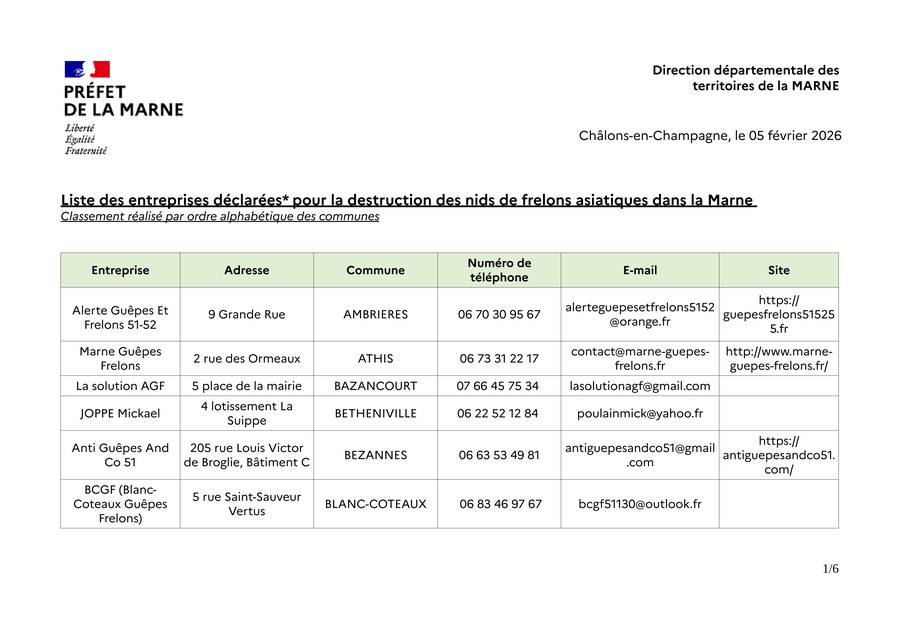 PRÉFET
DE LA MARNE
Liberté
Égalité
Fraternité

Direction départementale des territoires de la MARNE

Châlons-en-Champagne, le 05 février 2026

Liste des entreprises déclarées* pour la destruction des nids de frelons asiatiques dans la Marne
Classement réalisé par ordre alphabétique des communes

| Entreprise | Adresse | Commune | Numéro de téléphone | E-mail | Site |
|---|---|---|---|---|---|
| Alerte Guêpes Et Frelons 51-52 | 9 Grande Rue | AMBRIERES | 06 70 30 95 67 | alerteguepesetfrelons5152@orange.fr | https://guepesfrelons515255.fr |
| Marne Guêpes Frelons | 2 rue des Ormeaux | ATHIS | 06 73 31 22 17 | contact@marne-guepes-frelons.fr | http://www.marne-guepes-frelons.fr/ |
| La solution AGF | 5 place de la mairie | BAZANCOURT | 07 66 45 75 34 | lasolutionagf@gmail.com | |
| JOPPE Mickael | 4 lotissement La Suippe | BETHENIVILLE | 06 22 52 12 84 | poulainmick@yahoo.fr | |
| Anti Guêpes And Co 51 | 205 rue Louis Victor de Broglie, Bâtiment C | BEZANNES | 06 63 53 49 81 | antiguepesandco51@gmail.com | https://antiguepesandco51.com/ |
| BCGF (Blanc-Coteaux Guêpes Frelons) | 5 rue Saint-Sauveur Vertus | BLANC-COTEAUX | 06 83 46 97 67 | bcgf51130@outlook.fr | |

1/6